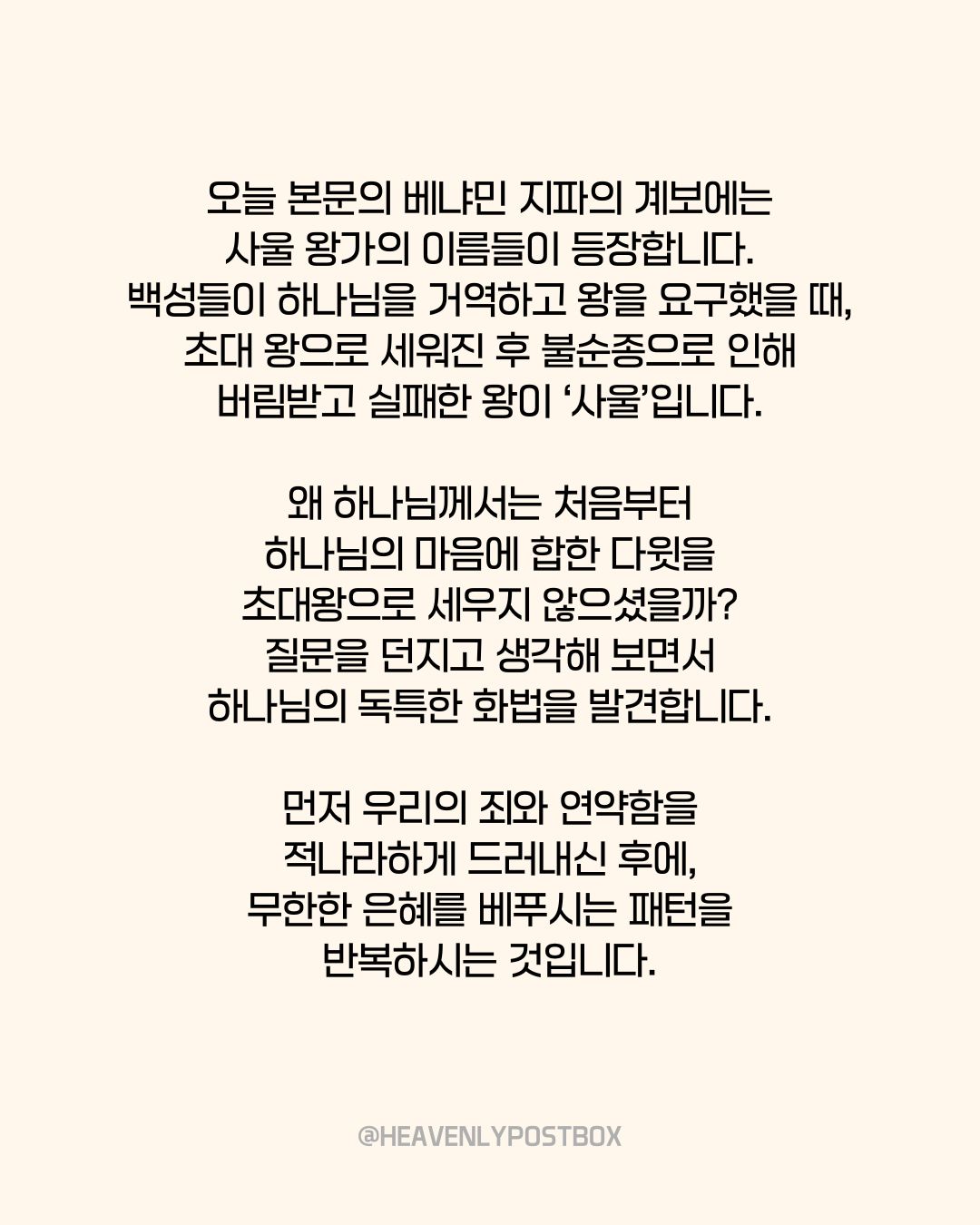 오늘 본문의 베냐민 지파의 계보에는 사울 왕가의 이름들이 등장합니다. 백성들이 하나님을 거역하고 왕을 요구했을 때, 초대 왕으로 세워진 후 불순종으로 인해 버림받고 실패한 왕이 '사울'입니다.

왜 하나님께서는 처음부터 하나님의 마음에 합한 다윗을 초대왕으로 세우지 않으셨을까? 질문을 던지고 생각해 보면서 하나님의 독특한 화법을 발견합니다.

먼저 우리의 죄와 연약함을 적나라하게 드러내신 후에, 무한한 은혜를 베푸시는 패턴을 반복하시는 것입니다.

@HEAVENLYPOSTBOX